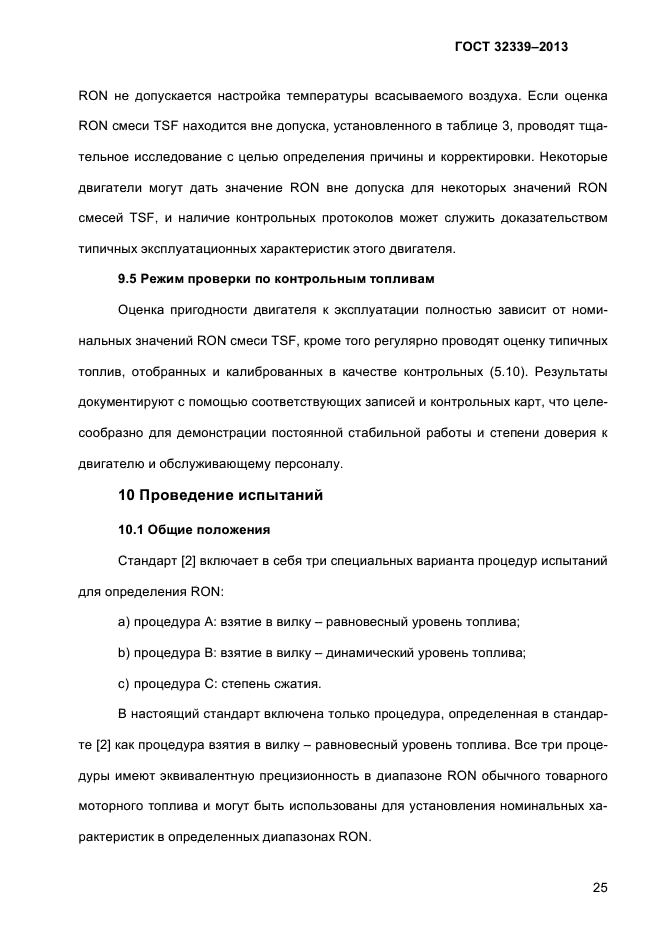 ГОСТ 32339–2013

RON не допускается настройка температуры всасываемого воздуха. Если оценка RON смеси TSF находится вне допуска, установленного в таблице 3, проводят тщательное исследование с целью определения причины и корректировки. Некоторые двигатели могут дать значение RON вне допуска для некоторых значений RON смесей TSF, и наличие контрольных протоколов может служить доказательством типичных эксплуатационных характеристик этого двигателя.

9.5 Режим проверки по контрольным топливам

Оценка пригодности двигателя к эксплуатации полностью зависит от номинальных значений RON смеси TSF, кроме того регулярно проводят оценку типичных топлив, отобранных и калиброванных в качестве контрольных (5.10). Результаты документируют с помощью соответствующих записей и контрольных карт, что целесообразно для демонстрации постоянной стабильной работы и степени доверия к двигателю и обслуживающему персоналу.

10 Проведение испытаний

10.1 Общие положения

Стандарт [2] включает в себя три специальных варианта процедур испытаний для определения RON:

a) процедура А: взятие в вилку – равновесный уровень топлива;

b) процедура В: взятие в вилку – динамический уровень топлива;

c) процедура С: степень сжатия.

В настоящий стандарт включена только процедура, определенная в стандарте [2] как процедура взятия в вилку – равновесный уровень топлива. Все три процедуры имеют эквивалентную прецизионность в диапазоне RON обычного товарного моторного топлива и могут быть использованы для установления номинальных характеристик в определенных диапазонах RON.

25